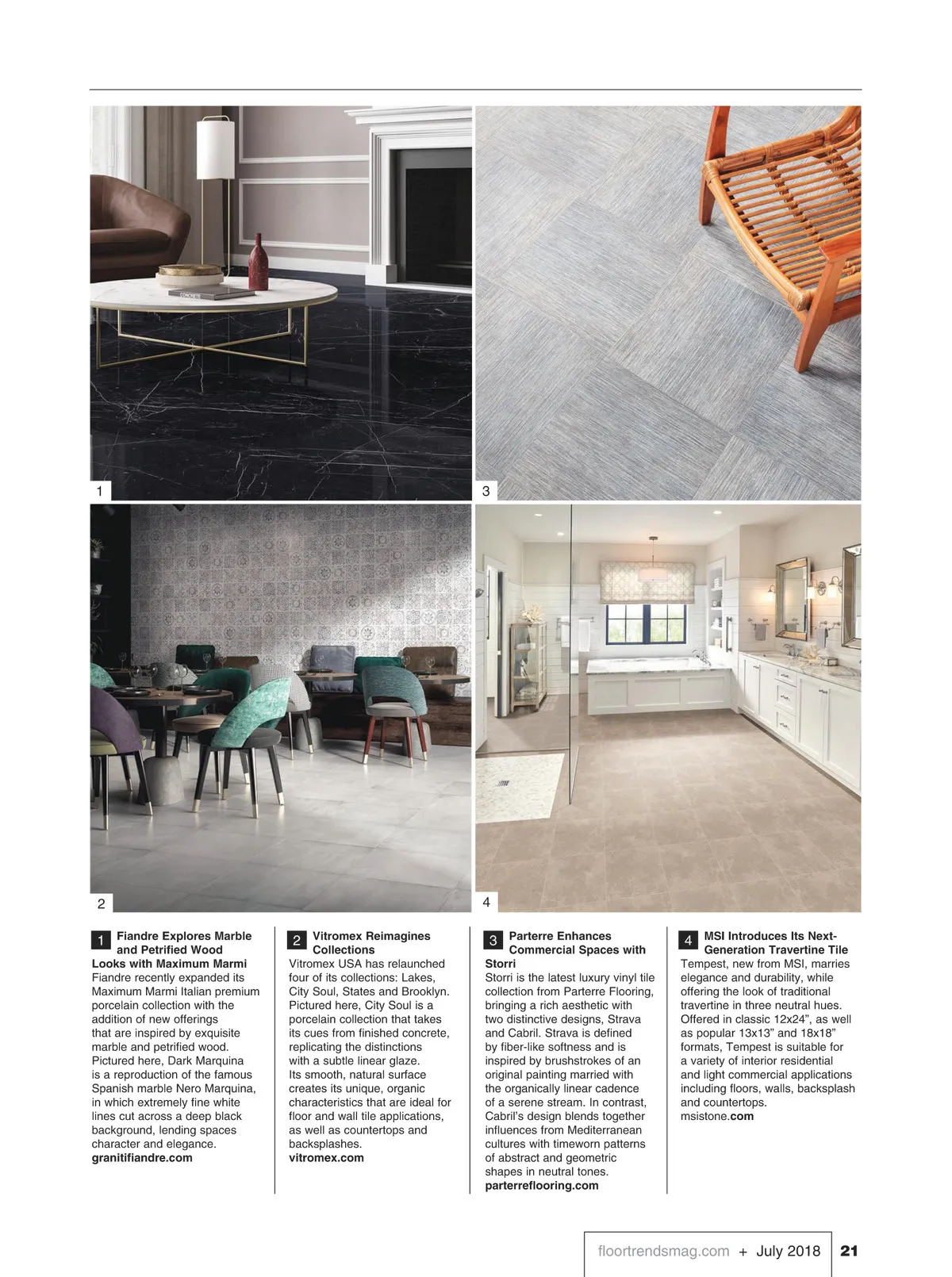 1

3

2

4

1 Fiandre Explores Marble and Petrified Wood Looks with Maximum Marmi
Fiandre recently expanded its Maximum Marmi Italian premium porcelain collection with the addition of new offerings that are inspired by exquisite marble and petrified wood. Pictured here, Dark Marquina is a reproduction of the famous Spanish marble Nero Marquina, in which extremely fine white lines cut across a deep black background, lending spaces character and elegance.
granitifiandre.com

2 Vitromex Reimagines Collections
Vitromex USA has relaunched four of its collections: Lakes, City Soul, States and Brooklyn. Pictured here, City Soul is a porcelain collection that takes its cues from finished concrete, replicating the distinctions with a subtle linear glaze. Its smooth, natural surface creates its unique, organic characteristics that are ideal for floor and wall tile applications, as well as countertops and backsplashes.
vitromex.com

3 Parterre Enhances Commercial Spaces with Storri
Storri is the latest luxury vinyl tile collection from Parterre Flooring, bringing a rich aesthetic with two distinctive designs, Strava and Cabril. Strava is defined by fiber-like softness and is inspired by brushstrokes of an original painting married with the organically linear cadence of a serene stream. In contrast, Cabril's design blends together influences from Mediterranean cultures with timeworn patterns of abstract and geometric shapes in neutral tones.
parterreflooring.com

4 MSI Introduces Its Next-Generation Travertine Tile
Tempest, new from MSI, marries elegance and durability, while offering the look of traditional travertine in three neutral hues. Offered in classic 12x24", as well as popular 13x13" and 18x18" formats, Tempest is suitable for a variety of interior residential and light commercial applications including floors, walls, backsplash and countertops.
msistone.com

floortrendsmag.com + July 2018 21